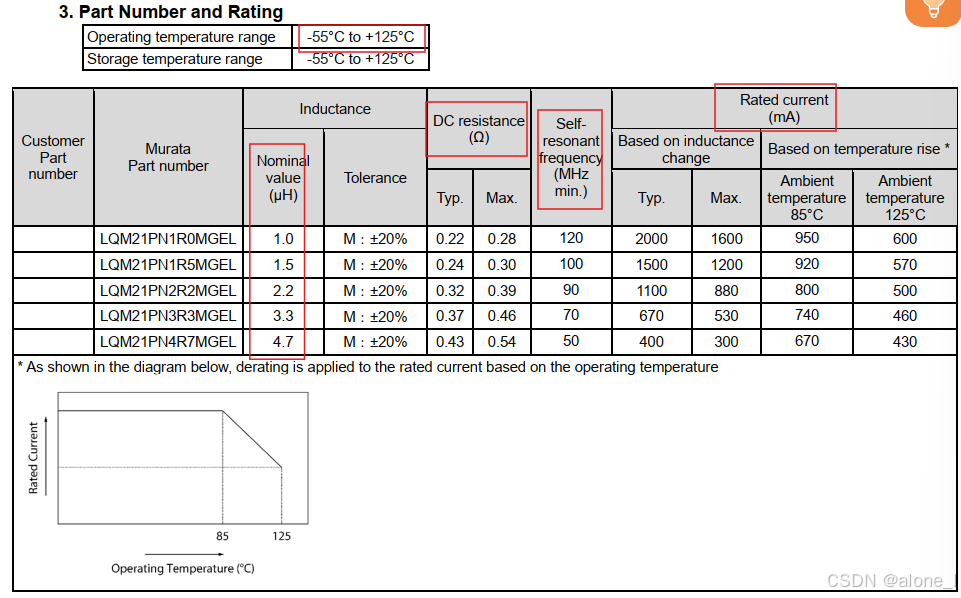 3. Part Number and Rating

| Operating temperature range | -55°C to +125°C |
|---|---|
| Storage temperature range | -55°C to +125°C |

| Customer Part number | Murata Part number | Inductance Nominal value (μH) | Inductance Tolerance | DC resistance (Ω) Typ. | DC resistance (Ω) Max. | Self-resonant frequency (MHz min.) | Rated current (mA) Based on inductance change Typ. | Rated current (mA) Based on inductance change Max. | Rated current (mA) Based on temperature rise * Ambient temperature 85°C | Rated current (mA) Based on temperature rise * Ambient temperature 125°C |
|---|---|---|---|---|---|---|---|---|---|---|
| | LQM21PN1R0MGEL | 1.0 | M : ±20% | 0.22 | 0.28 | 120 | 2000 | 1600 | 950 | 600 |
| | LQM21PN1R5MGEL | 1.5 | M : ±20% | 0.24 | 0.30 | 100 | 1500 | 1200 | 920 | 570 |
| | LQM21PN2R2MGEL | 2.2 | M : ±20% | 0.32 | 0.39 | 90 | 1100 | 880 | 800 | 500 |
| | LQM21PN3R3MGEL | 3.3 | M : ±20% | 0.37 | 0.46 | 70 | 670 | 530 | 740 | 460 |
| | LQM21PN4R7MGEL | 4.7 | M : ±20% | 0.43 | 0.54 | 50 | 400 | 300 | 670 | 430 |

* As shown in the diagram below, derating is applied to the rated current based on the operating temperature

Rated Current
85
125
Operating Temperature (°C)

CSDN @alone_